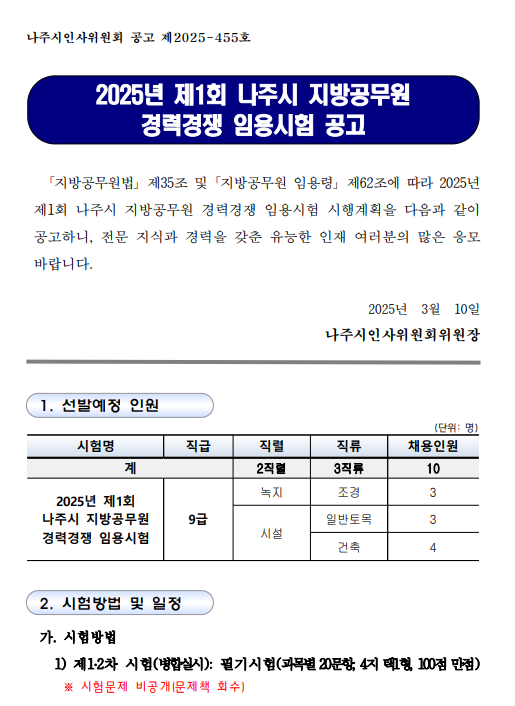 나주시인사위원회 공고 제2025-455호

2025년 제1회 나주시 지방공무원
경력경쟁 임용시험 공고

「지방공무원법」 제35조 및 「지방공무원 임용령」 제62조에 따라 2025년 제1회 나주시 지방공무원 경력경쟁 임용시험 시행계획을 다음과 같이 공고하니, 전문 지식과 경력을 갖춘 유능한 인재 여러분의 많은 응모 바랍니다.

2025년 3월 10일

나주시인사위원회위원장

1. 선발예정 인원

(단위: 명)

| 시험명 | 직급 | 직렬 | 직류 | 채용인원 |
|---|---|---|---|---|
| 계 | | 2직렬 | 3직류 | 10 |
| 2025년 제1회 나주시 지방공무원 경력경쟁 임용시험 | 9급 | 녹지 | 조경 | 3 |
| | | 시설 | 일반토목 | 3 |
| | | | 건축 | 4 |

2. 시험방법 및 일정

가. 시험방법

1) 제1·2차 시험(병합실시): 필기시험(과목별 20문항, 4지 택1형, 100점 만점)

※ 시험문제 비공개(문제책 회수)